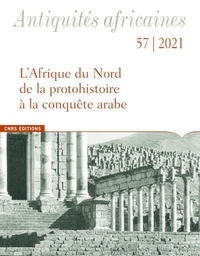 Antiquités africaines

57 | 2021

L'Afrique du Nord de la protohistoire à la conquête arabe

CNRS EDITIONS